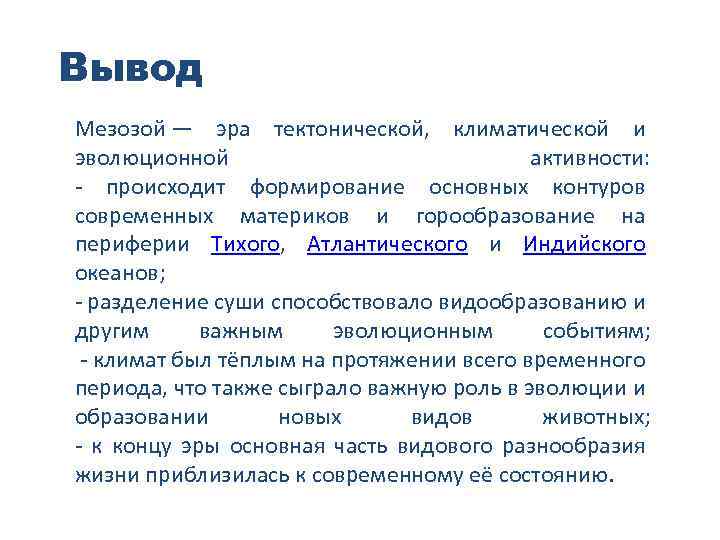 Вывод

Мезозой — эра тектонической, климатической и эволюционной активности:
- происходит формирование основных контуров современных материков и горообразование на периферии Тихого, Атлантического и Индийского океанов;
- разделение суши способствовало видообразованию и другим важным эволюционным событиям;
- климат был тёплым на протяжении всего временного периода, что также сыграло важную роль в эволюции и образовании новых видов животных;
- к концу эры основная часть видового разнообразия жизни приблизилась к современному её состоянию.